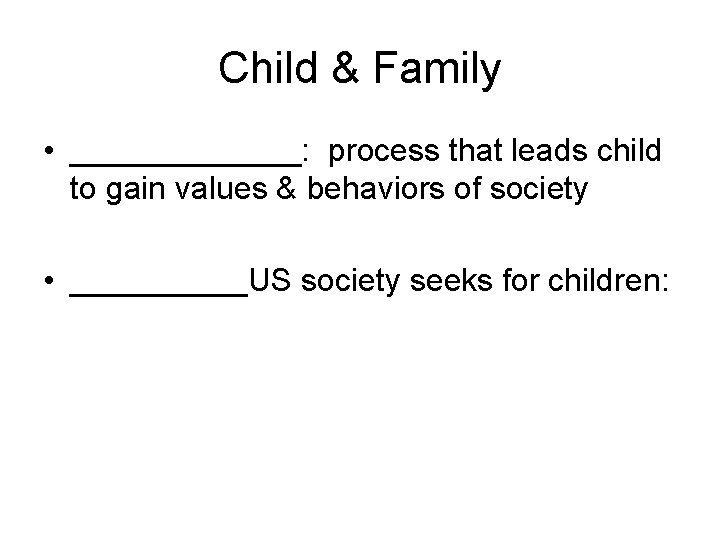 Child & Family

• _____________: process that leads child to gain values & behaviors of society

• __________US society seeks for children: